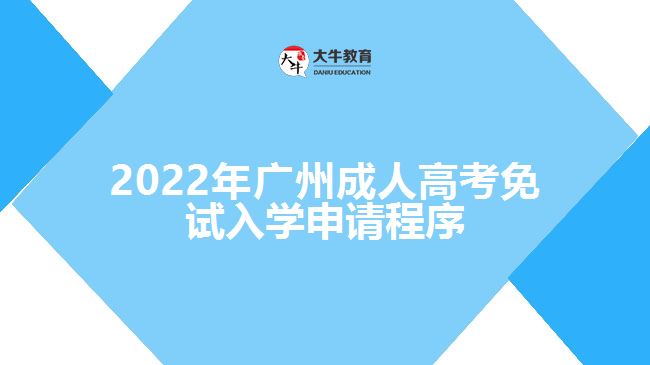 大牛 大牛教育 DANIU EDUCATION

2022年广州成人高考免试入学申请程序